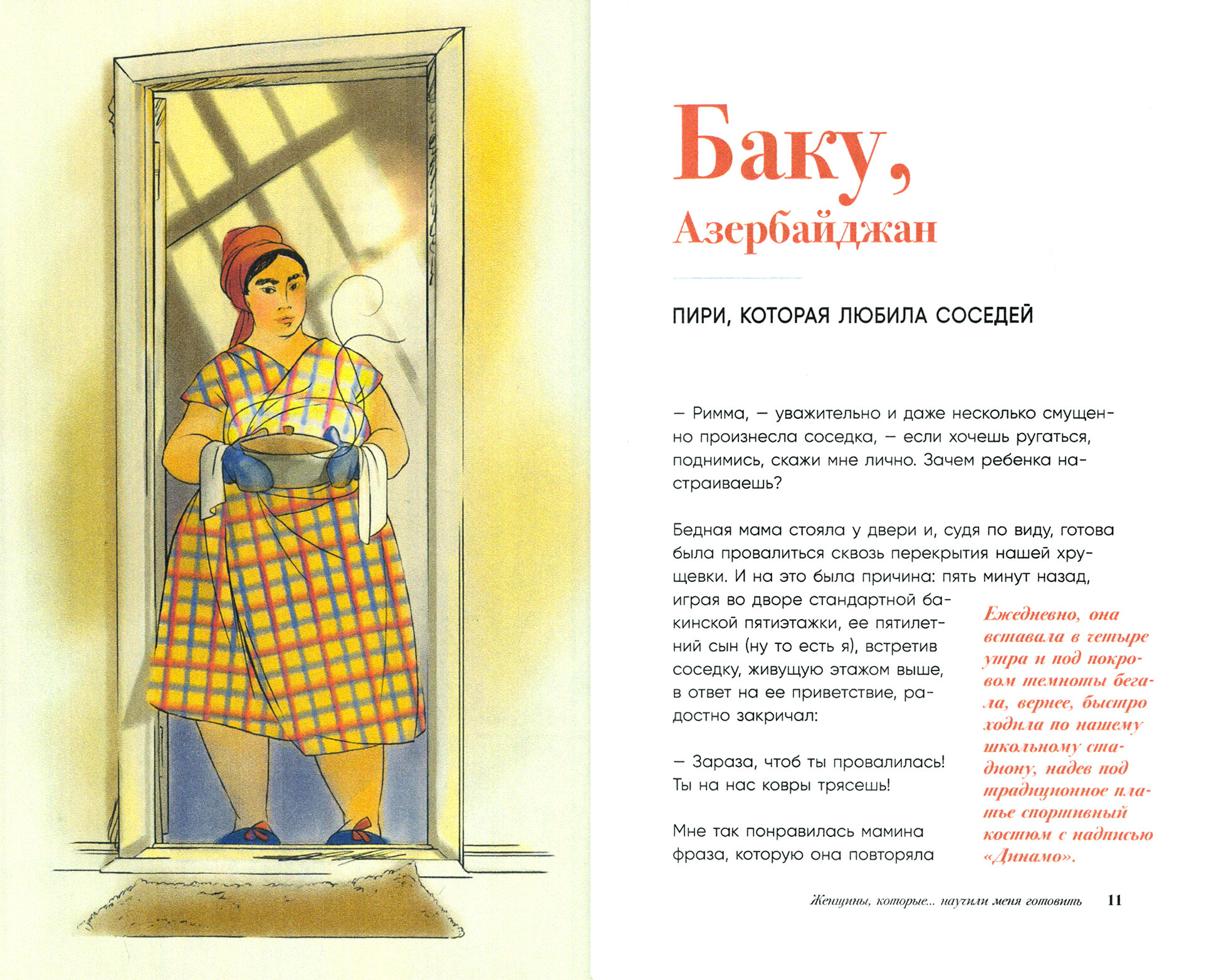 Баку,
Азербайджан

ПИРИ, КОТОРАЯ ЛЮБИЛА СОСЕДЕЙ

— Римма, — уважительно и даже несколько смущенно произнесла соседка, — если хочешь ругаться, поднимись, скажи мне лично. Зачем ребенка настраиваешь?

Бедная мама стояла у двери и, судя по виду, готова была провалиться сквозь перекрытия нашей хрущевки. И на это была причина: пять минут назад, играя во дворе стандартной бакинской пятиэтажки, ее пятилетний сын (ну то есть я), встретив соседку, живущую этажом выше, в ответ на ее приветствие, радостно закричал:

— Зараза, чтоб ты провалилась! Ты на нас ковры трясешь!

Мне так понравилась мамина фраза, которую она повторяла

Ежедневно, она вставала в четыре утра и под покровом темноты бегала, вернее, быстро ходила по нашему школьному стадиону, надев под традиционное платье спортивный костюм с надписью «Динамо».

Женщины, которые... научили меня готовить 11